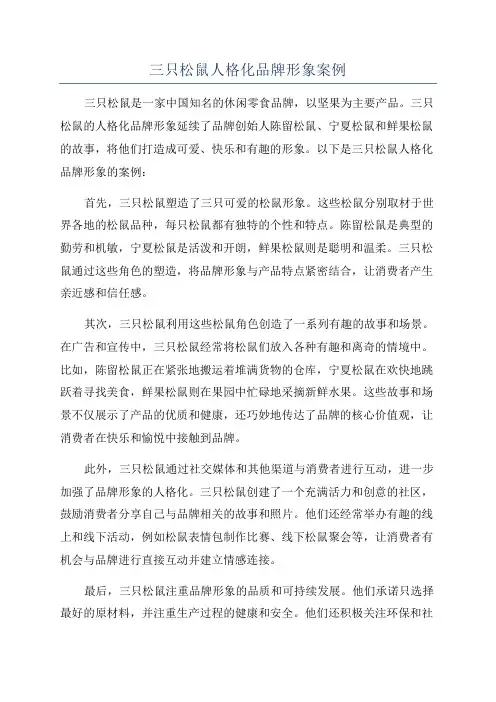 三只松鼠人格化品牌形象案例

三只松鼠是一家中国知名的休闲零食品牌，以坚果为主要产品。三只松鼠的人格化品牌形象延续了品牌创始人陈留松鼠、宁夏松鼠和鲜果松鼠的故事，将他们打造成可爱、快乐和有趣的形象。以下是三只松鼠人格化品牌形象的案例：

首先，三只松鼠塑造了三只可爱的松鼠形象。这些松鼠分别取材于世界各地的松鼠品种，每只松鼠都有独特的个性和特点。陈留松鼠是典型的勤劳和机敏，宁夏松鼠是活泼和开朗，鲜果松鼠则是聪明和温柔。三只松鼠通过这些角色的塑造，将品牌形象与产品特点紧密结合，让消费者产生亲近感和信任感。

其次，三只松鼠利用这些松鼠角色创造了一系列有趣的故事和场景。在广告和宣传中，三只松鼠经常将松鼠们放入各种有趣和离奇的情境中。比如，陈留松鼠正在紧张地搬运着堆满货物的仓库，宁夏松鼠在欢快地跳跃着寻找美食，鲜果松鼠则在果园中忙碌地采摘新鲜水果。这些故事和场景不仅展示了产品的优质和健康，还巧妙地传达了品牌的核心价值观，让消费者在快乐和愉悦中接触到品牌。

此外，三只松鼠通过社交媒体和其他渠道与消费者进行互动，进一步加强了品牌形象的人格化。三只松鼠创建了一个充满活力和创意的社区，鼓励消费者分享自己与品牌相关的故事和照片。他们还经常举办有趣的线上和线下活动，例如松鼠表情包制作比赛、线下松鼠聚会等，让消费者有机会与品牌进行直接互动并建立情感连接。

最后，三只松鼠注重品牌形象的品质和可持续发展。他们承诺只选择最好的原材料，并注重生产过程的健康和安全。他们还积极关注环保和社